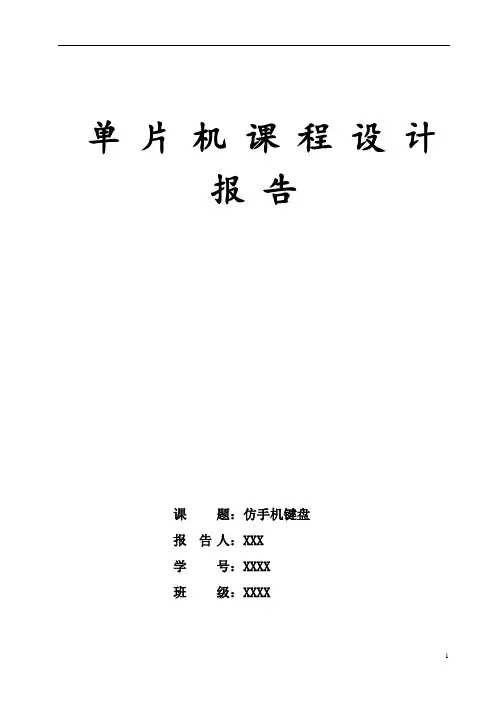 单片机课程设计报告

课 题：仿手机键盘
报 告 人：XXX
学 号：XXXX
班 级：XXXX

1